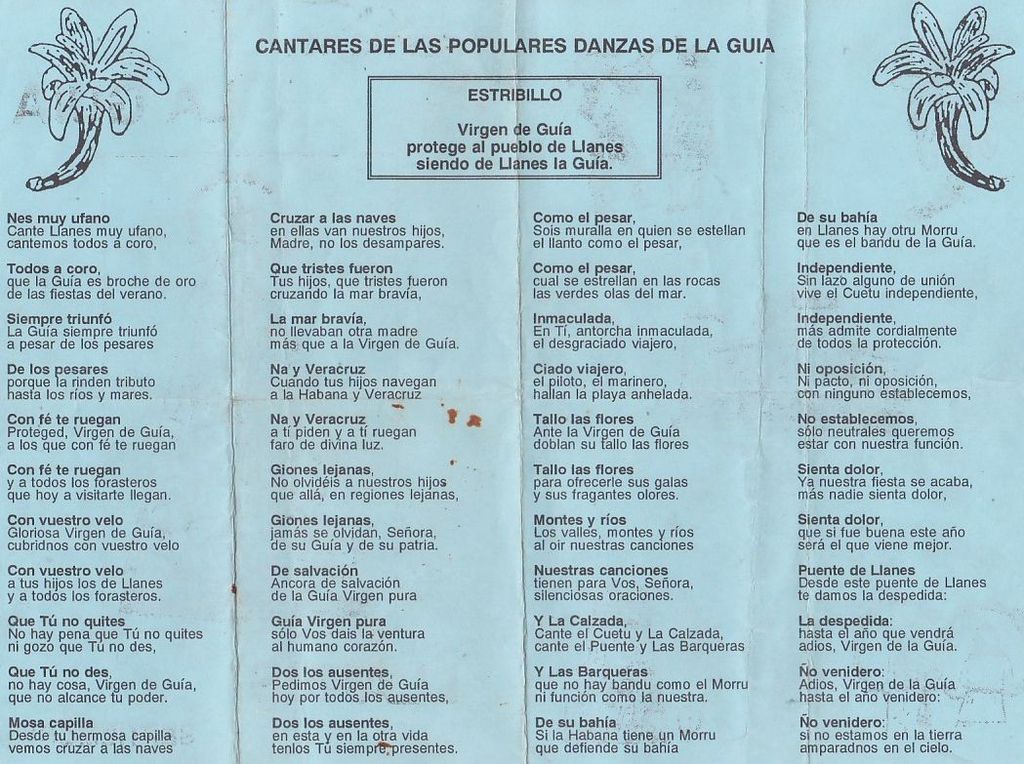 CANTARES DE LAS POPULARES DANZAS DE LA GUIA

ESTRIBILLO

Virgen de Guía
protege al pueblo de Llanes
siendo de Llanes la Guía.

Nes muy ufano
Cante Llanes muy ufano,
cantemos todos a coro,

Todos a coro,
que la Guía es broche de oro
de las fiestas del verano.

Siempre triunfó
La Guía siempre triunfó
a pesar de los pesares

De los pesares
porque la rinden tributo
hasta los ríos y mares.

Con fé te ruegan
Proteged, Virgen de Guía,
a los que con fé te ruegan

Con fé te ruegan
y a todos los forasteros
que hoy a visitarte llegan.

Con vuestro velo
Gloriosa Virgen de Guía,
cubridnos con vuestro velo

Con vuestro velo
a tus hijos los de Llanes
y a todos los forasteros.

Que Tú no quites
No hay pena que Tú no quites
ni gozo que Tú no des,

Que Tú no des,
no hay cosa, Virgen de Guía,
que no alcance tu poder.

Mosa capilla
Desde tu hermosa capilla
vemos cruzar a las naves

Cruzar a las naves
en ellas van nuestros hijos,
Madre, no los desampares.

Que tristes fueron
Tus hijos, que tristes fueron
cruzando la mar bravía,

La mar bravía,
no llevaban otra madre
más que a la Virgen de Guía.

Na y Veracruz
Cuando tus hijos navegan
a la Habana y Veracruz

Na y Veracruz
a tí piden y a tí ruegan
faro de divina luz.

Giones lejanas,
No olvidéis a nuestros hijos
que allá, en regiones lejanas,

Giones lejanas,
jamás se olvidan, Señora,
de su Guía y de su patria.

De salvación
Ancora de salvación
de la Guía Virgen pura

Guía Virgen pura
sólo Vos dais la ventura
al humano corazón.

Dos los ausentes,
Pedimos Virgen de Guía
hoy por todos los ausentes,

Dos los ausentes,
en esta y en la otra vida
tenlos Tú siempre presentes.

Como el pesar,
Sois muralla en quien se estellan
el llanto como el pesar,

Como el pesar,
cual se estrellan en las rocas
las verdes olas del mar.

Inmaculada,
En Tí, antorcha inmaculada,
el desgraciado viajero,

Ciado viajero,
el piloto, el marinero,
hallan la playa anhelada.

Tallo las flores
Ante la Virgen de Guía
doblan su tallo las flores

Tallo las flores
para ofrecerle sus galas
y sus fragantes olores.

Montes y ríos
Los valles, montes y ríos
al oir nuestras canciones

Nuestras canciones
tienen para Vos, Señora,
silenciosas oraciones.

Y La Calzada,
Cante el Cuetu y La Calzada,
cante el Puente y Las Barqueras

Y Las Barqueras
que no hay bandu como el Morru
ni función como la nuestra.

De su bahía
Si la Habana tiene un Morru
que defiende su bahía

De su bahía
en Llanes hay otru Morru
que es el bandu de la Guía.

Independiente,
Sin lazo alguno de unión
vive el Cuetu independiente,

Independiente,
más admite cordialmente
de todos la protección.

Ni oposición,
Ni pacto, ni oposición,
con ninguno establecemos,

No establecemos,
sólo neutrales queremos
estar con nuestra función.

Sienta dolor,
Ya nuestra fiesta se acaba,
más nadie sienta dolor,

Sienta dolor,
que si fue buena este año
será el que viene mejor.

Puente de Llanes
Desde este puente de Llanes
te damos la despedida:

La despedida:
hasta el año que vendrá
adios, Virgen de la Guía.

Ño venidero:
Adios, Virgen de la Guía
hasta el año venidero:

Ño venidero:
si no estamos en la tierra
amparadnos en el cielo.